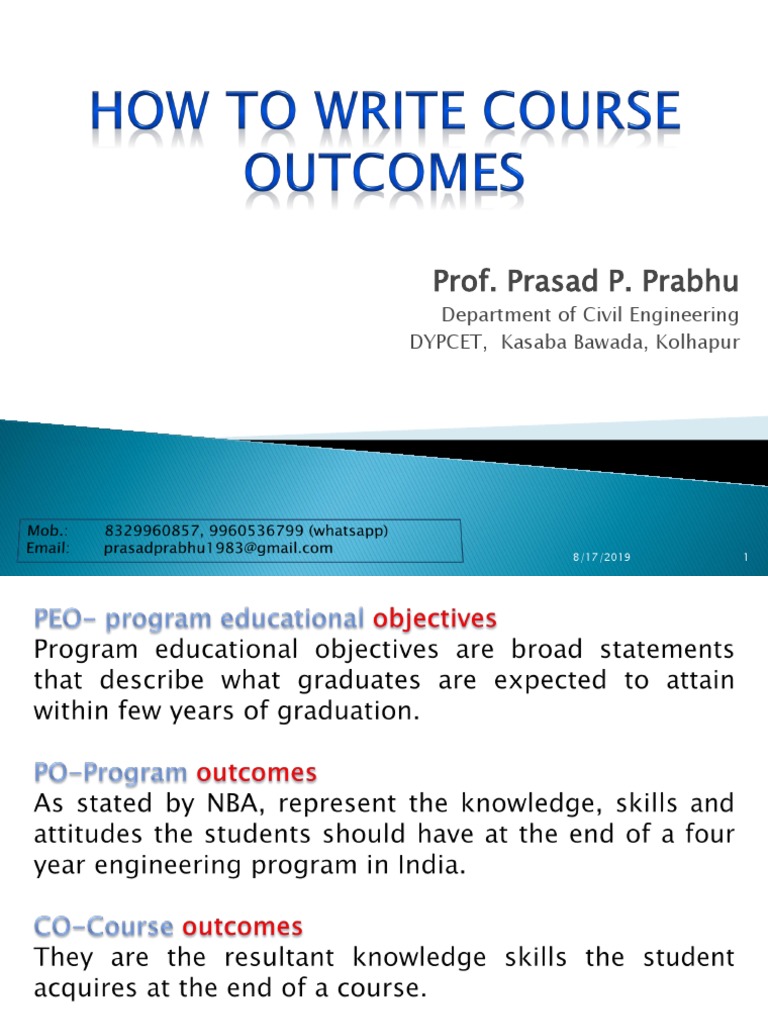 HOW TO WRITE COURSE OUTCOMES

Prof. Prasad P. Prabhu

Department of Civil Engineering

DYPCET, Kasaba Bawada, Kolhapur

Mob.: 8329960857, 9960536799 (whatsapp)
Email: prasadprabhu1983@gmail.com

8/17/2019

1

PEO- program educational objectives
Program educational objectives are broad statements that describe what graduates are expected to attain within few years of graduation.

PO-Program outcomes
As stated by NBA, represent the knowledge, skills and attitudes the students should have at the end of a four year engineering program in India.

CO-Course outcomes
They are the resultant knowledge skills the student acquires at the end of a course.